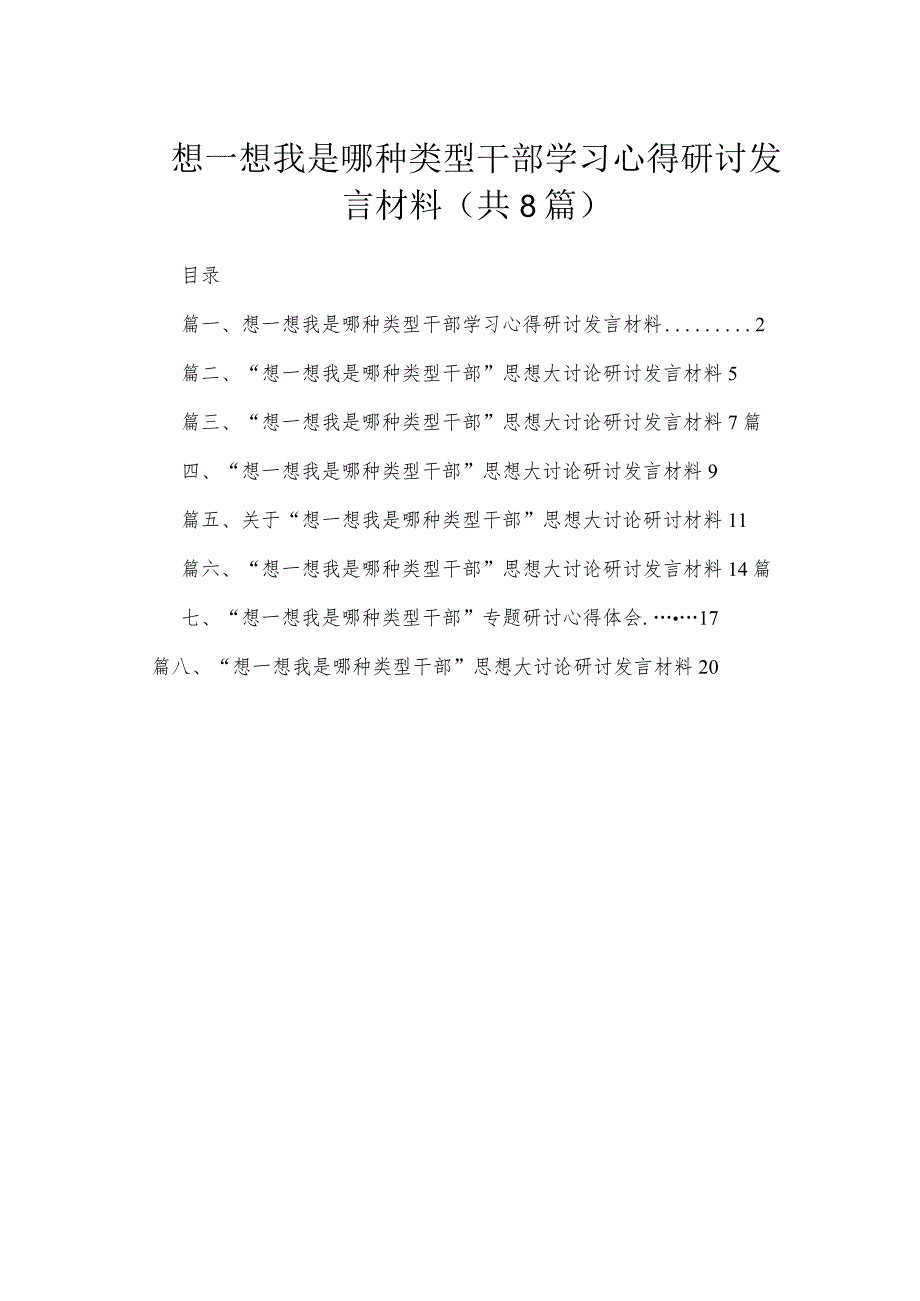 想一想我是哪种类型干部学习心得研讨发言材料（共8篇）

目录

篇一、想一想我是哪种类型干部学习心得研讨发言材料.........2

篇二、“想一想我是哪种类型干部”思想大讨论研讨发言材料5

篇三、“想一想我是哪种类型干部”思想大讨论研讨发言材料7篇

四、“想一想我是哪种类型干部”思想大讨论研讨发言材料9

篇五、关于“想一想我是哪种类型干部”思想大讨论研讨材料11

篇六、“想一想我是哪种类型干部”思想大讨论研讨发言材料14篇

七、“想一想我是哪种类型干部”专题研讨心得体会.…•…17

篇八、“想一想我是哪种类型干部”思想大讨论研讨发言材料20